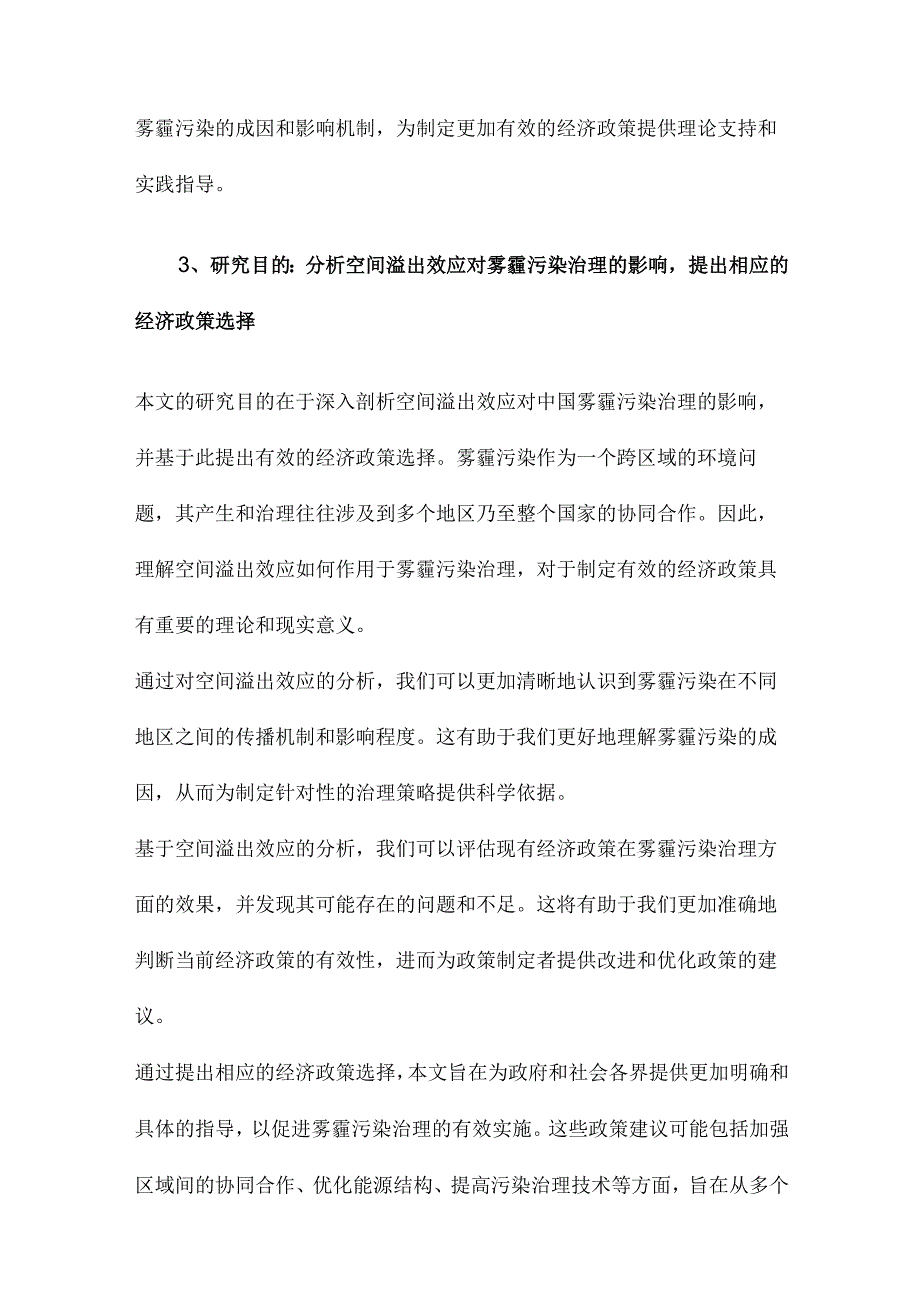 雾霾污染的成因和影响机制，为制定更加有效的经济政策提供理论支持和实践指导。

3、研究目的：分析空间溢出效应对雾霾污染治理的影响，提出相应的经济政策选择

本文的研究目的在于深入剖析空间溢出效应对中国雾霾污染治理的影响，并基于此提出有效的经济政策选择。雾霾污染作为一个跨区域的环境问题，其产生和治理往往涉及到多个地区乃至整个国家的协同合作。因此，理解空间溢出效应如何作用于雾霾污染治理，对于制定有效的经济政策具有重要的理论和现实意义。

通过对空间溢出效应的分析，我们可以更加清晰地认识到雾霾污染在不同地区之间的传播机制和影响程度。这有助于我们更好地理解雾霾污染的成因，从而为制定针对性的治理策略提供科学依据。

基于空间溢出效应的分析，我们可以评估现有经济政策在雾霾污染治理方面的效果，并发现其可能存在的问题和不足。这将有助于我们更加准确地判断当前经济政策的有效性，进而为政策制定者提供改进和优化政策的建议。

通过提出相应的经济政策选择，本文旨在为政府和社会各界提供更加明确和具体的指导，以促进雾霾污染治理的有效实施。这些政策建议可能包括加强区域间的协同合作、优化能源结构、提高污染治理技术等方面，旨在从多个